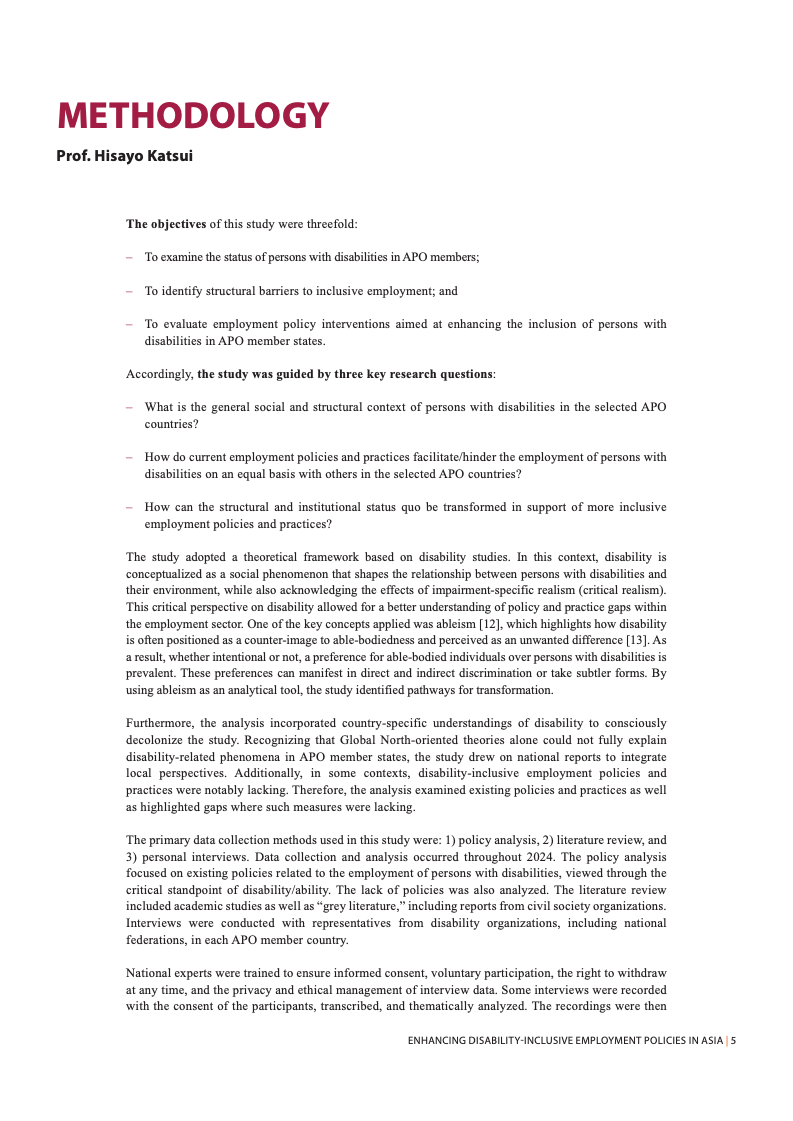 METHODOLOGY

Prof. Hisayo Katsui

The objectives of this study were threefold:

– To examine the status of persons with disabilities in APO members;

– To identify structural barriers to inclusive employment; and

– To evaluate employment policy interventions aimed at enhancing the inclusion of persons with disabilities in APO member states.

Accordingly, the study was guided by three key research questions:

– What is the general social and structural context of persons with disabilities in the selected APO countries?

– How do current employment policies and practices facilitate/hinder the employment of persons with disabilities on an equal basis with others in the selected APO countries?

– How can the structural and institutional status quo be transformed in support of more inclusive employment policies and practices?

The study adopted a theoretical framework based on disability studies. In this context, disability is conceptualized as a social phenomenon that shapes the relationship between persons with disabilities and their environment, while also acknowledging the effects of impairment-specific realism (critical realism). This critical perspective on disability allowed for a better understanding of policy and practice gaps within the employment sector. One of the key concepts applied was ableism [12], which highlights how disability is often positioned as a counter-image to able-bodiedness and perceived as an unwanted difference [13]. As a result, whether intentional or not, a preference for able-bodied individuals over persons with disabilities is prevalent. These preferences can manifest in direct and indirect discrimination or take subtler forms. By using ableism as an analytical tool, the study identified pathways for transformation.

Furthermore, the analysis incorporated country-specific understandings of disability to consciously decolonize the study. Recognizing that Global North-oriented theories alone could not fully explain disability-related phenomena in APO member states, the study drew on national reports to integrate local perspectives. Additionally, in some contexts, disability-inclusive employment policies and practices were notably lacking. Therefore, the analysis examined existing policies and practices as well as highlighted gaps where such measures were lacking.

The primary data collection methods used in this study were: 1) policy analysis, 2) literature review, and 3) personal interviews. Data collection and analysis occurred throughout 2024. The policy analysis focused on existing policies related to the employment of persons with disabilities, viewed through the critical standpoint of disability/ability. The lack of policies was also analyzed. The literature review included academic studies as well as “grey literature,” including reports from civil society organizations. Interviews were conducted with representatives from disability organizations, including national federations, in each APO member country.

National experts were trained to ensure informed consent, voluntary participation, the right to withdraw at any time, and the privacy and ethical management of interview data. Some interviews were recorded with the consent of the participants, transcribed, and thematically analyzed. The recordings were then

ENHANCING DISABILITY-INCLUSIVE EMPLOYMENT POLICIES IN ASIA | 5